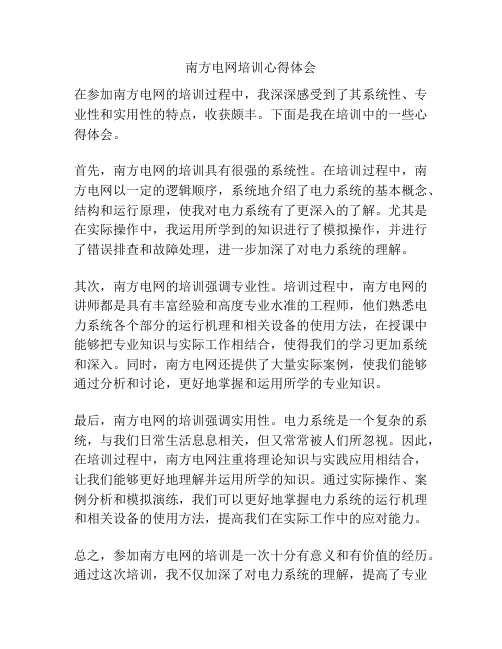 南方电网培训心得体会

在参加南方电网的培训过程中，我深深感受到了其系统性、专业性和实用性的特点，收获颇丰。下面是我在培训中的一些心得体会。

首先，南方电网的培训具有很强的系统性。在培训过程中，南方电网以一定的逻辑顺序，系统地介绍了电力系统的基本概念、结构和运行原理，使我对电力系统有了更深入的了解。尤其是在实际操作中，我运用所学到的知识进行了模拟操作，并进行了错误排查和故障处理，进一步加深了对电力系统的理解。

其次，南方电网的培训强调专业性。培训过程中，南方电网的讲师都是具有丰富经验和高度专业水准的工程师，他们熟悉电力系统各个部分的运行机理和相关设备的使用方法，在授课中能够把专业知识与实际工作相结合，使得我们的学习更加系统和深入。同时，南方电网还提供了大量实际案例，使我们能够通过分析和讨论，更好地掌握和运用所学的专业知识。

最后，南方电网的培训强调实用性。电力系统是一个复杂的系统，与我们日常生活息息相关，但又常常被人们所忽视。因此，在培训过程中，南方电网注重将理论知识与实践应用相结合，让我们能够更好地理解并运用所学的知识。通过实际操作、案例分析和模拟演练，我们可以更好地掌握电力系统的运行机理和相关设备的使用方法，提高我们在实际工作中的应对能力。

总之，参加南方电网的培训是一次十分有意义和有价值的经历。通过这次培训，我不仅加深了对电力系统的理解，提高了专业